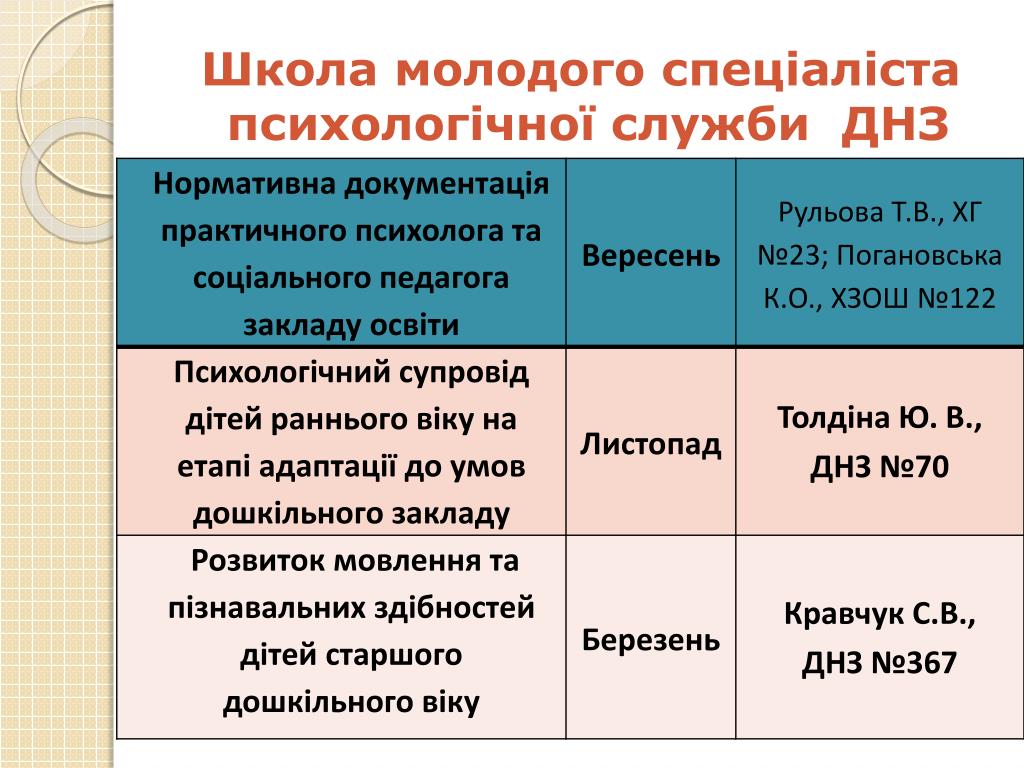 Школа молодого спеціаліста психологічної служби ДНЗ

| Нормативна документація практичного психолога та соціального педагога закладу освіти | Вересень | Рульова Т.В., ХГ №23; Погановська К.О., ХЗОШ №122 |
|---|---|---|
| Психологічний супровід дітей раннього віку на етапі адаптації до умов дошкільного закладу | Листопад | Толдіна Ю. В., ДНЗ №70 |
| Розвиток мовлення та пізнавальних здібностей дітей старшого дошкільного віку | Березень | Кравчук С.В., ДНЗ №367 |